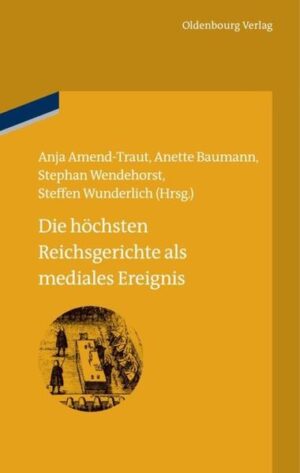 Oldenbourg Verlag

Anja Amend-Traut, Anette Baumann, Stephan Wendehorst, Steffen Wunderlich (Hrsg.)

Die höchsten Reichsgerichte als mediales Ereignis